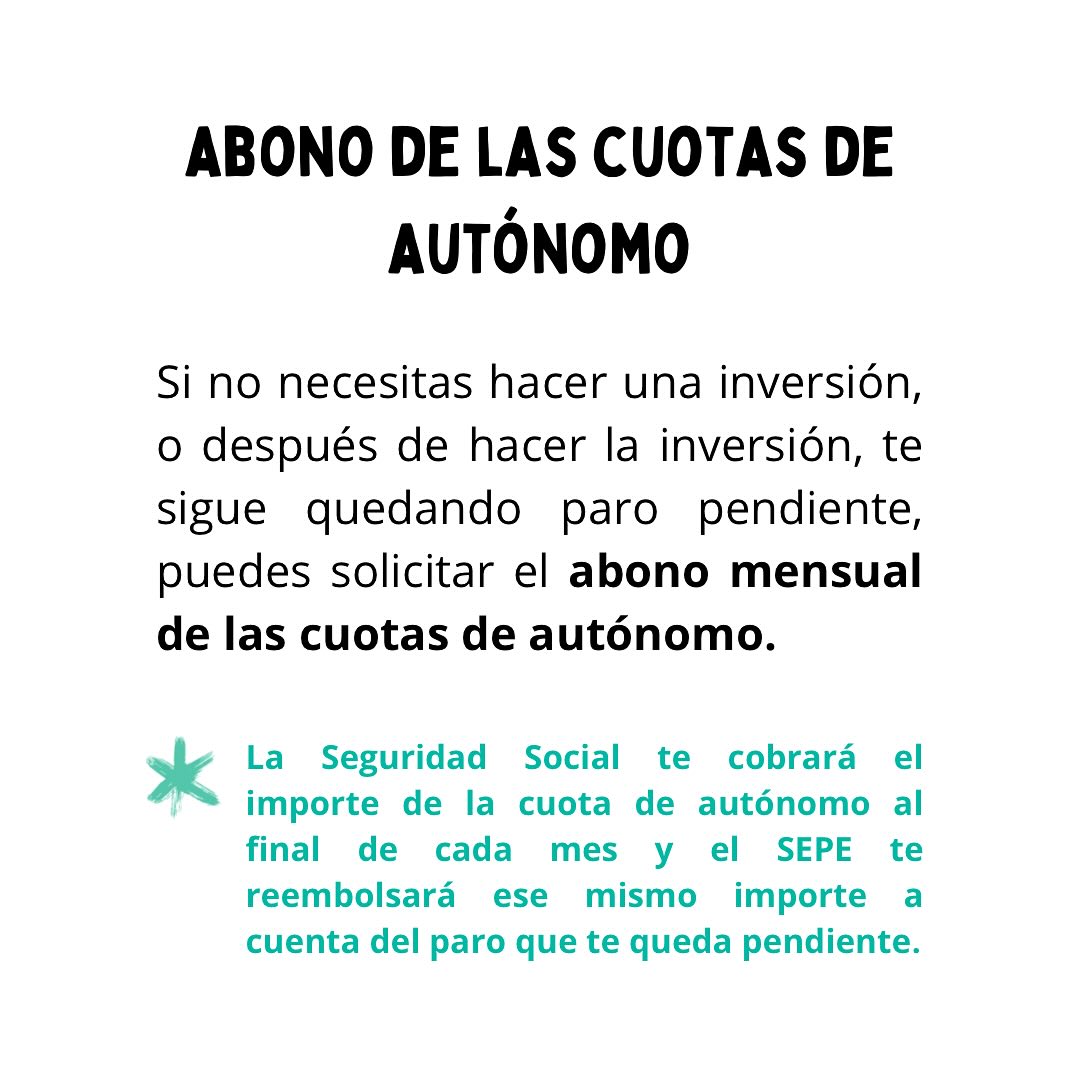 ABONO DE LAS CUOTAS DE AUTÓNOMO

Si no necesitas hacer una inversión, o después de hacer la inversión, te sigue quedando paro pendiente, puedes solicitar el abono mensual de las cuotas de autónomo.

La Seguridad Social te cobrará el importe de la cuota de autónomo al final de cada mes y el SEPE te reembolsará ese mismo importe a cuenta del paro que te queda pendiente.